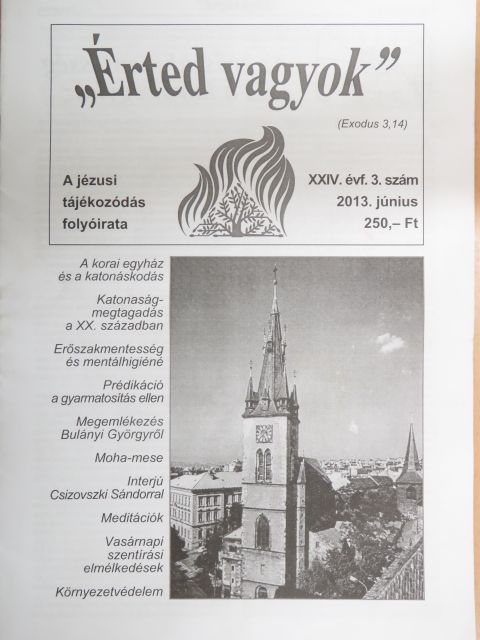 „Érted vagyok”

(Exodus 3,14)

A jézusi tájékozódás folyóirata

XXIV. évf. 3. szám
2013. június
250,– Ft

A korai egyház és a katonáskodás

Katonaság-megtagadás a XX. században

Erőszakmentesség és mentálhigiéné

Prédikáció a gyarmatosítás ellen

Megemlékezés Bulányi Györgyről

Moha-mese

Interjú Csizovszki Sándorral

Meditációk

Vasárnapi szentírási elmélkedések

Környezetvédelem